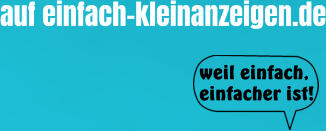 auf einfach-kleinanzeigen.de

weil einfach, einfacher ist!